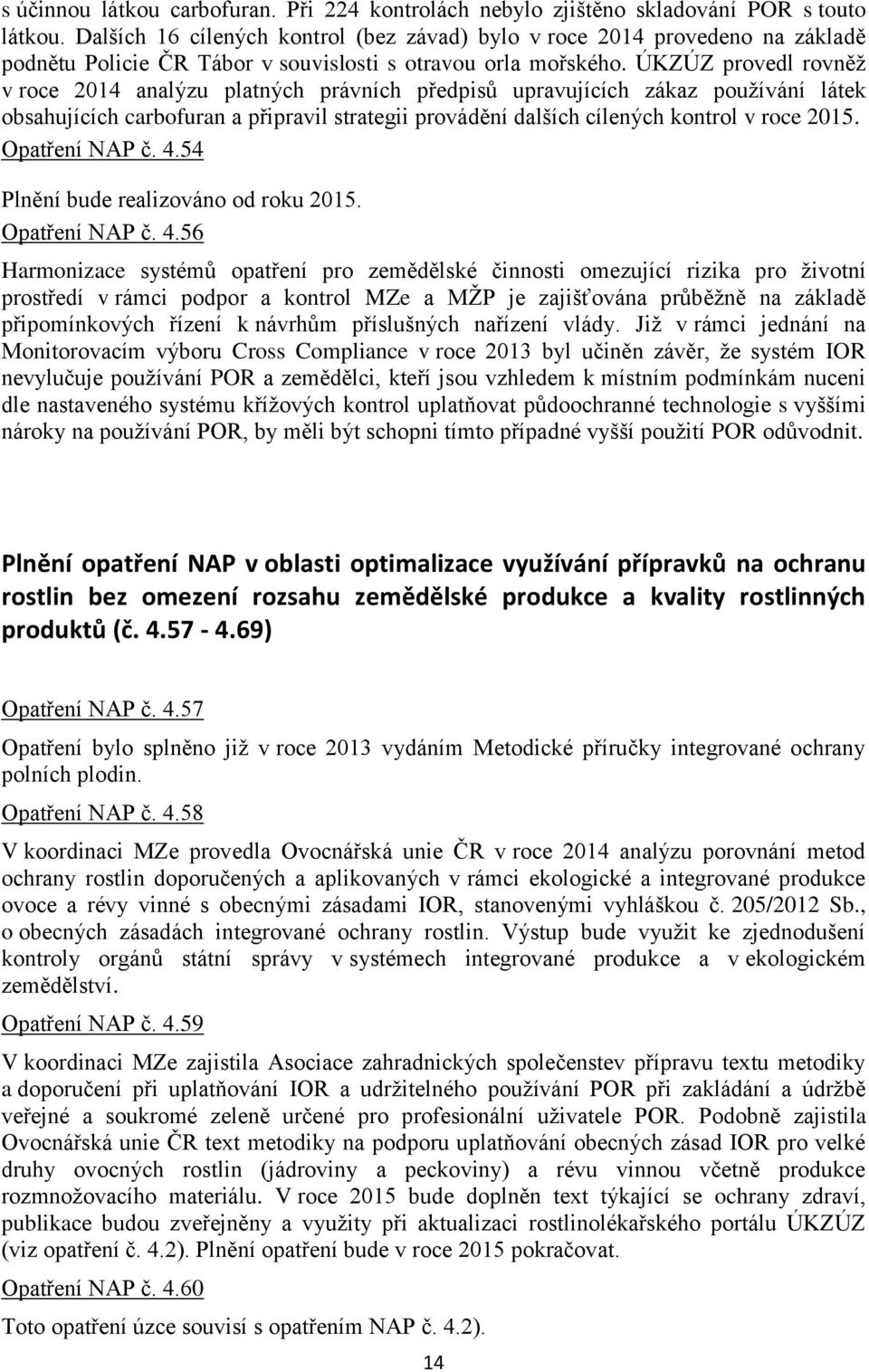 s účinnou látkou carbofuran. Při 224 kontrolách nebylo zjištěno skladování POR s touto látkou. Dalších 16 cílených kontrol (bez závad) bylo v roce 2014 provedeno na základě podnětu Policie ČR Tábor v souvislosti s otravou orla mořského. ÚKZÚZ provedl rovněž v roce 2014 analýzu platných právních předpisů upravujících zákaz používání látek obsahujících carbofuran a připravil strategii provádění dalších cílených kontrol v roce 2015.

Opatření NAP č. 4.54

Plnění bude realizováno od roku 2015.

Opatření NAP č. 4.56

Harmonizace systémů opatření pro zemědělské činnosti omezující rizika pro životní prostředí v rámci podpor a kontrol MZe a MŽP je zajišťována průběžně na základě připomínkových řízení k návrhům příslušných nařízení vlády. Již v rámci jednání na Monitorovacím výboru Cross Compliance v roce 2013 byl učiněn závěr, že systém IOR nevylučuje používání POR a zemědělci, kteří jsou vzhledem k místním podmínkám nuceni dle nastaveného systému křížových kontrol uplatňovat půdoochranné technologie s vyššími nároky na používání POR, by měli být schopni tímto případné vyšší použití POR odůvodnit.

Plnění opatření NAP v oblasti optimalizace využívání přípravků na ochranu rostlin bez omezení rozsahu zemědělské produkce a kvality rostlinných produktů (č. 4.57 - 4.69)

Opatření NAP č. 4.57

Opatření bylo splněno již v roce 2013 vydáním Metodické příručky integrované ochrany polních plodin.

Opatření NAP č. 4.58

V koordinaci MZe provedla Ovocnářská unie ČR v roce 2014 analýzu porovnání metod ochrany rostlin doporučených a aplikovaných v rámci ekologické a integrované produkce ovoce a révy vinné s obecnými zásadami IOR, stanovenými vyhláškou č. 205/2012 Sb., o obecných zásadách integrované ochrany rostlin. Výstup bude využit ke zjednodušení kontroly orgánů státní správy v systémech integrované produkce a v ekologickém zemědělství.

Opatření NAP č. 4.59

V koordinaci MZe zajistila Asociace zahradnických společenstev přípravu textu metodiky a doporučení při uplatňování IOR a udržitelného používání POR při zakládání a údržbě veřejné a soukromé zeleně určené pro profesionální uživatele POR. Podobně zajistila Ovocnářská unie ČR text metodiky na podporu uplatňování obecných zásad IOR pro velké druhy ovocných rostlin (jádroviny a peckoviny) a révu vinnou včetně produkce rozmnožovacího materiálu. V roce 2015 bude doplněn text týkající se ochrany zdraví, publikace budou zveřejněny a využity při aktualizaci rostlinolékařského portálu ÚKZÚZ (viz opatření č. 4.2). Plnění opatření bude v roce 2015 pokračovat.

Opatření NAP č. 4.60

Toto opatření úzce souvisí s opatřením NAP č. 4.2).

14